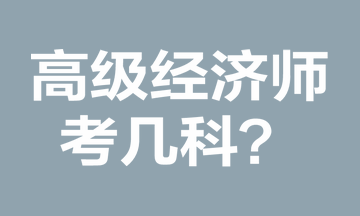 高级经济师
考几科？